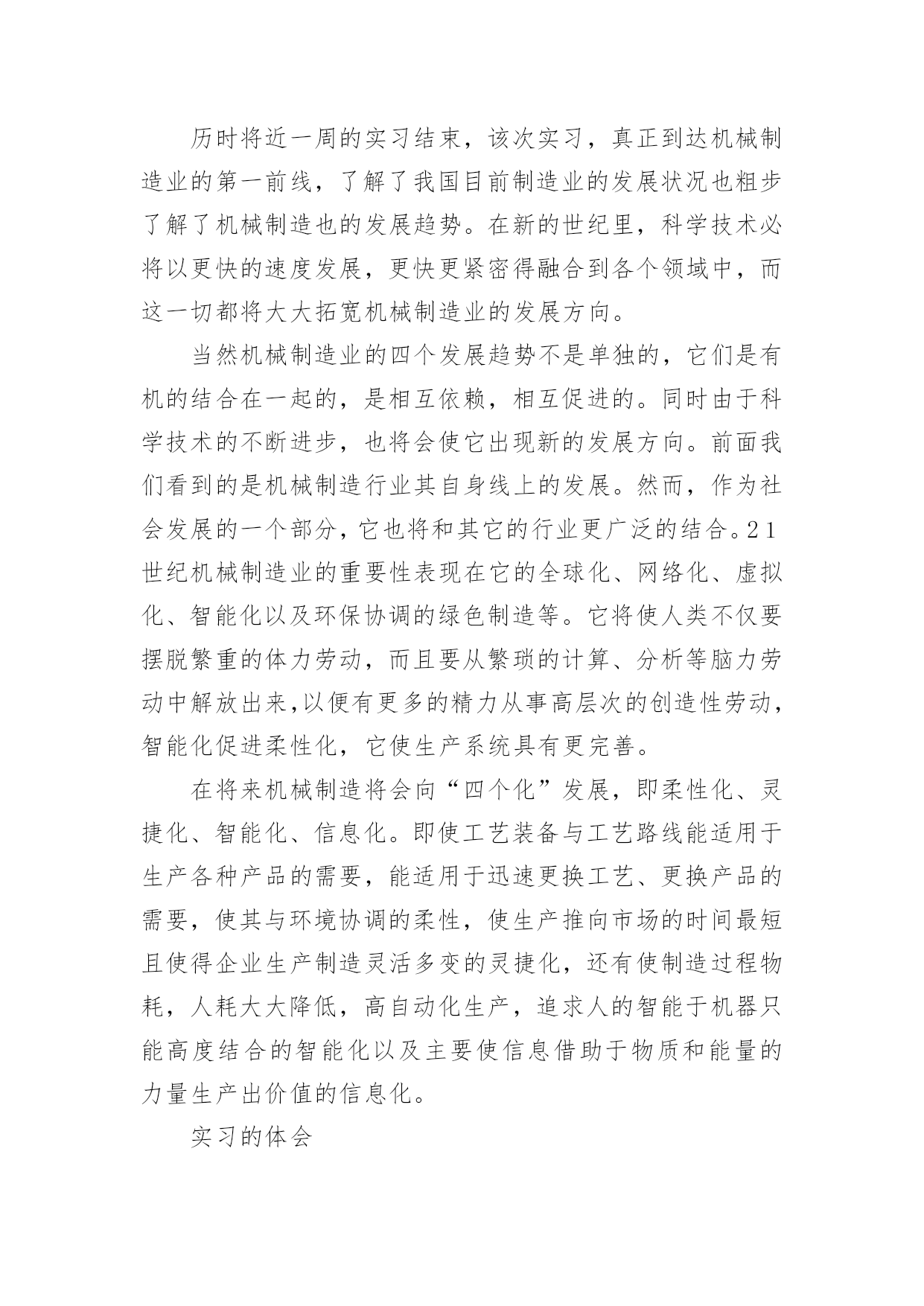 历时将近一周的实习结束，该次实习，真正到达机械制造业的第一前线，了解了我国目前制造业的发展状况也粗步了解了机械制造也的发展趋势。在新的世纪里，科学技术必将以更快的速度发展，更快更紧密得融合到各个领域中，而这一切都将大大拓宽机械制造业的发展方向。

当然机械制造业的四个发展趋势不是单独的，它们是有机的结合在一起的，是相互依赖，相互促进的。同时由于科学技术的不断进步，也将会使它出现新的发展方向。前面我们看到的是机械制造行业其自身线上的发展。然而，作为社会发展的一个部分，它也将和其它的行业更广泛的结合。21世纪机械制造业的重要性表现在它的全球化、网络化、虚拟化、智能化以及环保协调的绿色制造等。它将使人类不仅要摆脱繁重的体力劳动，而且要从繁琐的计算、分析等脑力劳动中解放出来,以便有更多的精力从事高层次的创造性劳动，智能化促进柔性化，它使生产系统具有更完善。

在将来机械制造将会向“四个化”发展，即柔性化、灵捷化、智能化、信息化。即使工艺装备与工艺路线能适用于生产各种产品的需要，能适用于迅速更换工艺、更换产品的需要，使其与环境协调的柔性，使生产推向市场的时间最短且使得企业生产制造灵活多变的灵捷化，还有使制造过程物耗，人耗大大降低，高自动化生产，追求人的智能于机器只能高度结合的智能化以及主要使信息借助于物质和能量的力量生产出价值的信息化。

实习的体会